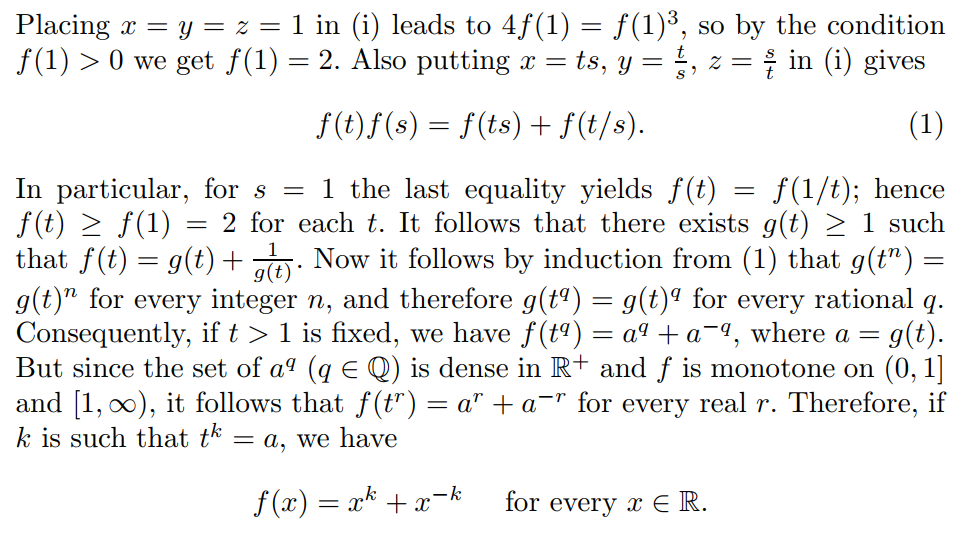 Placing $x = y = z = 1$ in (i) leads to $4f(1) = f(1)^3$, so by the condition $f(1) > 0$ we get $f(1) = 2$. Also putting $x = ts$, $y = \frac{t}{s}$, $z = \frac{s}{t}$ in (i) gives

$f(t)f(s) = f(ts) + f(t/s)$. (1)

In particular, for $s = 1$ the last equality yields $f(t) = f(1/t)$; hence $f(t) \geq f(1) = 2$ for each $t$. It follows that there exists $g(t) \geq 1$ such that $f(t) = g(t) + \frac{1}{g(t)}$. Now it follows by induction from (1) that $g(t^n) = g(t)^n$ for every integer $n$, and therefore $g(t^q) = g(t)^q$ for every rational $q$. Consequently, if $t > 1$ is fixed, we have $f(t^q) = a^q + a^{-q}$, where $a = g(t)$. But since the set of $a^q$ ($q \in \mathbb{Q}$) is dense in $\mathbb{R}^+$ and $f$ is monotone on $(0, 1]$ and $[1, \infty)$, it follows that $f(t^r) = a^r + a^{-r}$ for every real $r$. Therefore, if $k$ is such that $t^k = a$, we have

$f(x) = x^k + x^{-k}$ for every $x \in \mathbb{R}$.